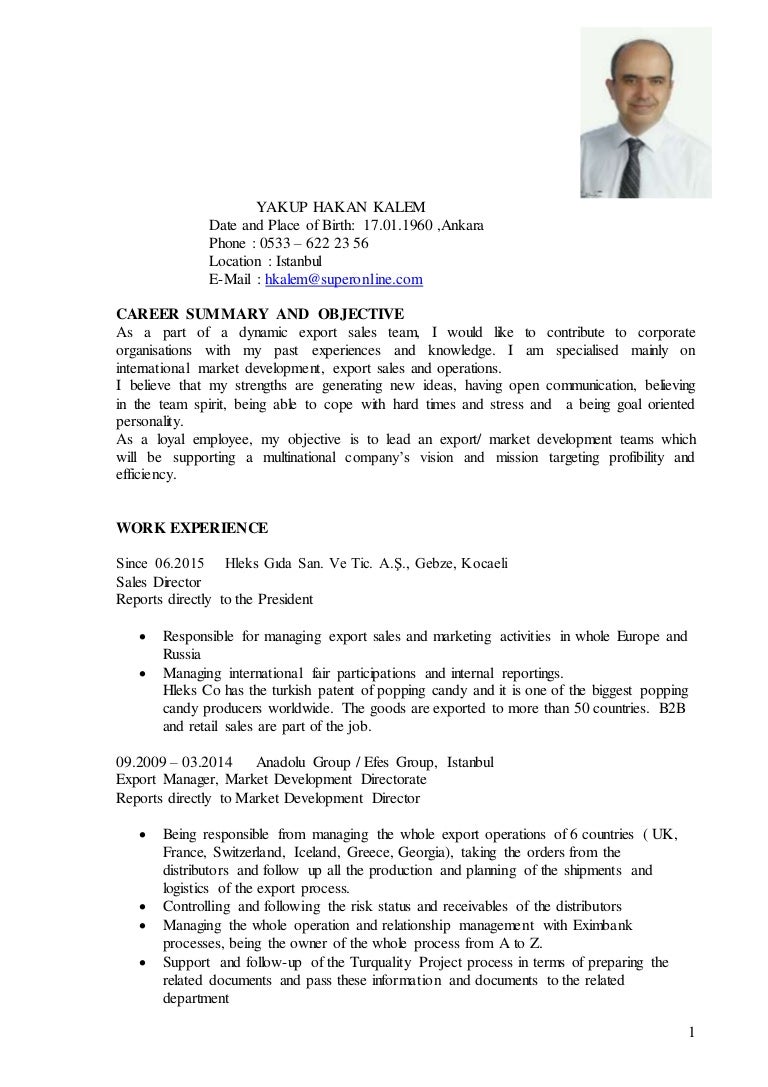 YAKUP HAKAN KALEM
Date and Place of Birth: 17.01.1960 ,Ankara
Phone : 0533 – 622 23 56
Location : Istanbul
E-Mail : hkalem@superonline.com

CAREER SUMMARY AND OBJECTIVE
As a part of a dynamic export sales team, I would like to contribute to corporate organisations with my past experiences and knowledge. I am specialised mainly on international market development, export sales and operations.
I believe that my strengths are generating new ideas, having open communication, believing in the team spirit, being able to cope with hard times and stress and a being goal oriented personality.
As a loyal employee, my objective is to lead an export/ market development teams which will be supporting a multinational company's vision and mission targeting profibility and efficiency.

WORK EXPERIENCE

Since 06.2015 Hleks Gıda San. Ve Tic. A.Ş., Gebze, Kocaeli
Sales Director
Reports directly to the President

• Responsible for managing export sales and marketing activities in whole Europe and Russia
• Managing international fair participations and internal reportings.
Hleks Co has the turkish patent of popping candy and it is one of the biggest popping candy producers worldwide. The goods are exported to more than 50 countries. B2B and retail sales are part of the job.

09.2009 – 03.2014 Anadolu Group / Efes Group, Istanbul
Export Manager, Market Development Directorate
Reports directly to Market Development Director

• Being responsible from managing the whole export operations of 6 countries ( UK, France, Switzerland, Iceland, Greece, Georgia), taking the orders from the distributors and follow up all the production and planning of the shipments and logistics of the export process.
• Controlling and following the risk status and receivables of the distributors
• Managing the whole operation and relationship management with Eximbank processes, being the owner of the whole process from A to Z.
• Support and follow-up of the Turquality Project process in terms of preparing the related documents and pass these information and documents to the related department

1